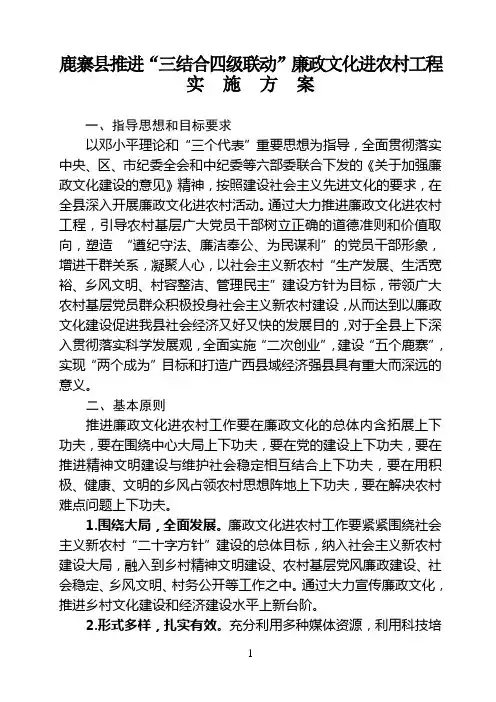 鹿寨县推进“三结合四级联动”廉政文化进农村工程
实 施 方 案

一、指导思想和目标要求

以邓小平理论和“三个代表”重要思想为指导，全面贯彻落实中央、区、市纪委全会和中纪委等六部委联合下发的《关于加强廉政文化建设的意见》精神，按照建设社会主义先进文化的要求，在全县深入开展廉政文化进农村活动。通过大力推进廉政文化进农村工程，引导农村基层广大党员干部树立正确的道德准则和价值取向，塑造 “遵纪守法、廉洁奉公、为民谋利”的党员干部形象，增进干群关系，凝聚人心，以社会主义新农村“生产发展、生活宽裕、乡风文明、村容整洁、管理民主”建设方针为目标，带领广大农村基层党员群众积极投身社会主义新农村建设，从而达到以廉政文化建设促进我县社会经济又好又快的发展目的，对于全县上下深入贯彻落实科学发展观，全面实施“二次创业”，建设“五个鹿寨”，实现“两个成为”目标和打造广西县域经济强县具有重大而深远的意义。

二、基本原则

推进廉政文化进农村工作要在廉政文化的总体内含拓展上下功夫，要在围绕中心大局上下功夫，要在党的建设上下功夫，要在推进精神文明建设与维护社会稳定相互结合上下功夫，要在用积极、健康、文明的乡风占领农村思想阵地上下功夫，要在解决农村难点问题上下功夫。

1.围绕大局，全面发展。廉政文化进农村工作要紧紧围绕社会主义新农村“二十字方针”建设的总体目标，纳入社会主义新农村建设大局，融入到乡村精神文明建设、农村基层党风廉政建设、社会稳定、乡风文明、村务公开等工作之中。通过大力宣传廉政文化，推进乡村文化建设和经济建设水平上新台阶。

2.形式多样，扎实有效。充分利用多种媒体资源，利用科技培

1